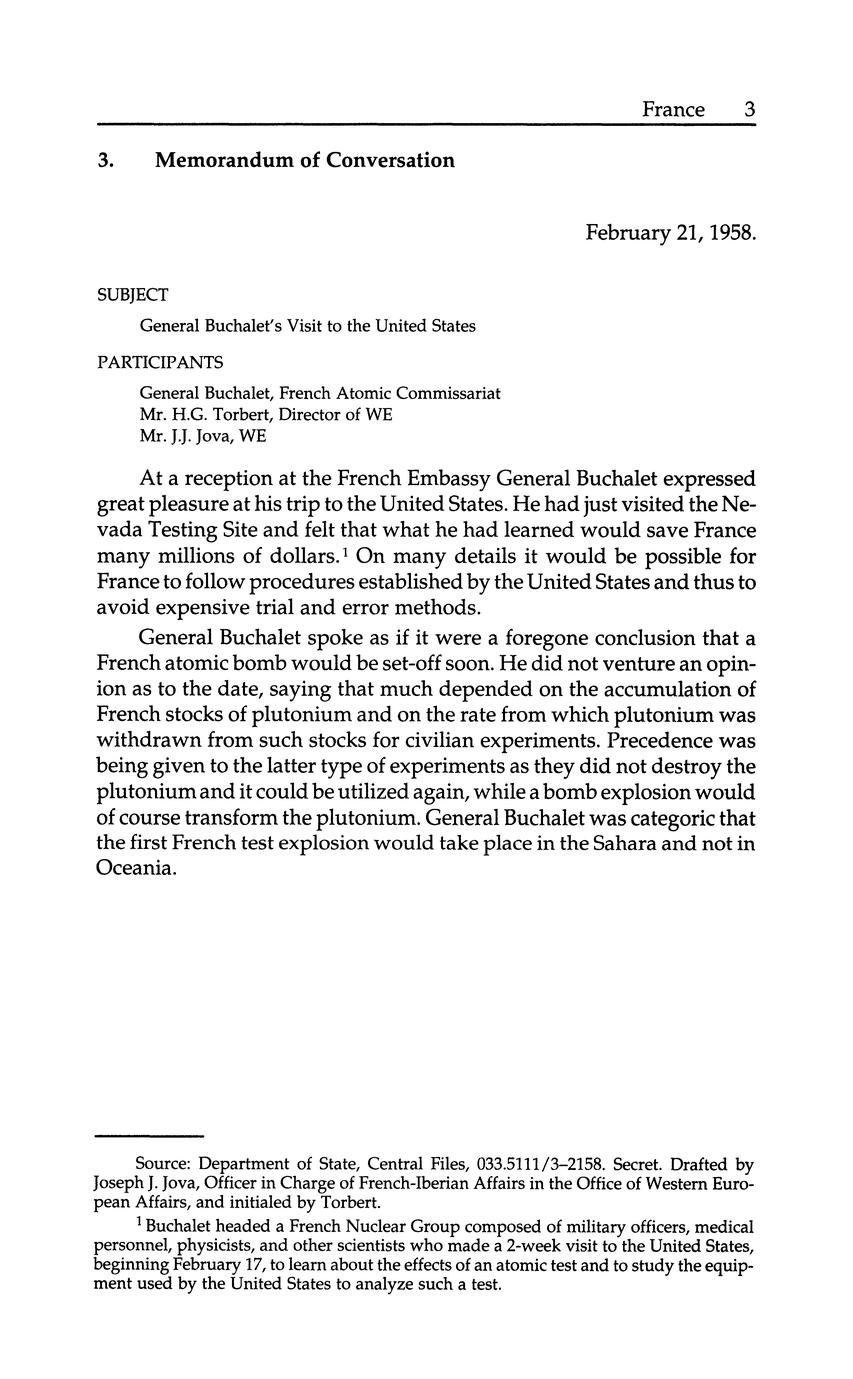 France 3

3. Memorandum of Conversation

February 21, 1958.

SUBJECT

General Buchalet's Visit to the United States

PARTICIPANTS

General Buchalet, French Atomic Commissariat
Mr. H.G. Torbert, Director of WE
Mr. J.J. Jova, WE

At a reception at the French Embassy General Buchalet expressed great pleasure at his trip to the United States. He had just visited the Nevada Testing Site and felt that what he had learned would save France many millions of dollars.$^1$ On many details it would be possible for France to follow procedures established by the United States and thus to avoid expensive trial and error methods.

General Buchalet spoke as if it were a foregone conclusion that a French atomic bomb would be set-off soon. He did not venture an opinion as to the date, saying that much depended on the accumulation of French stocks of plutonium and on the rate from which plutonium was withdrawn from such stocks for civilian experiments. Precedence was being given to the latter type of experiments as they did not destroy the plutonium and it could be utilized again, while a bomb explosion would of course transform the plutonium. General Buchalet was categoric that the first French test explosion would take place in the Sahara and not in Oceania.

Source: Department of State, Central Files, 033.5111/3–2158. Secret. Drafted by Joseph J. Jova, Officer in Charge of French-Iberian Affairs in the Office of Western European Affairs, and initialed by Torbert.

$^1$ Buchalet headed a French Nuclear Group composed of military officers, medical personnel, physicists, and other scientists who made a 2-week visit to the United States, beginning February 17, to learn about the effects of an atomic test and to study the equipment used by the United States to analyze such a test.